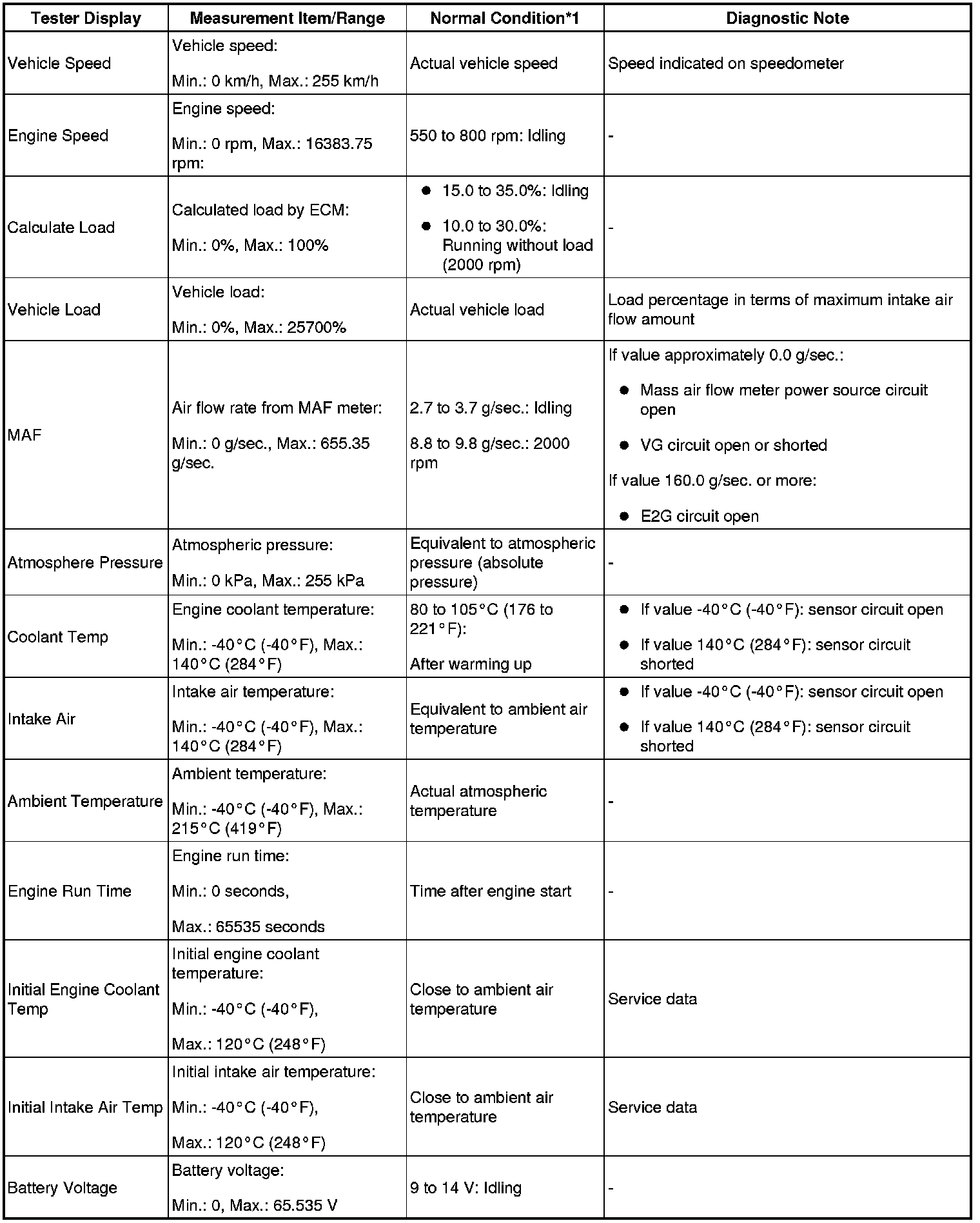 | Tester Display | Measurement Item/Range | Normal Condition*1 | Diagnostic Note |
|---|---|---|---|
| Vehicle Speed | Vehicle speed: Min.: 0 km/h, Max.: 255 km/h | Actual vehicle speed | Speed indicated on speedometer |
| Engine Speed | Engine speed: Min.: 0 rpm, Max.: 16383.75 rpm: | 550 to 800 rpm: Idling | - |
| Calculate Load | Calculated load by ECM: Min.: 0%, Max.: 100% | ● 15.0 to 35.0%: Idling ● 10.0 to 30.0%: Running without load (2000 rpm) | - |
| Vehicle Load | Vehicle load: Min.: 0%, Max.: 25700% | Actual vehicle load | Load percentage in terms of maximum intake air flow amount |
| MAF | Air flow rate from MAF meter: Min.: 0 g/sec., Max.: 655.35 g/sec. | 2.7 to 3.7 g/sec.: Idling 8.8 to 9.8 g/sec.: 2000 rpm | If value approximately 0.0 g/sec.: ● Mass air flow meter power source circuit open ● VG circuit open or shorted If value 160.0 g/sec. or more: ● E2G circuit open |
| Atmosphere Pressure | Atmospheric pressure: Min.: 0 kPa, Max.: 255 kPa | Equivalent to atmospheric pressure (absolute pressure) | - |
| Coolant Temp | Engine coolant temperature: Min.: -40°C (-40°F), Max.: 140°C (284°F) | 80 to 105°C (176 to 221°F): After warming up | ● If value -40°C (-40°F): sensor circuit open ● If value 140°C (284°F): sensor circuit shorted |
| Intake Air | Intake air temperature: Min.: -40°C (-40°F), Max.: 140°C (284°F) | Equivalent to ambient air temperature | ● If value -40°C (-40°F): sensor circuit open ● If value 140°C (284°F): sensor circuit shorted |
| Ambient Temperature | Ambient temperature: Min.: -40°C (-40°F), Max.: 215°C (419°F) | Actual atmospheric temperature | - |
| Engine Run Time | Engine run time: Min.: 0 seconds, Max.: 65535 seconds | Time after engine start | - |
| Initial Engine Coolant Temp | Initial engine coolant temperature: Min.: -40°C (-40°F), Max.: 120°C (248°F) | Close to ambient air temperature | Service data |
| Initial Intake Air Temp | Initial intake air temperature: Min.: -40°C (-40°F), Max.: 120°C (248°F) | Close to ambient air temperature | Service data |
| Battery Voltage | Battery voltage: Min.: 0, Max.: 65.535 V | 9 to 14 V: Idling | - |